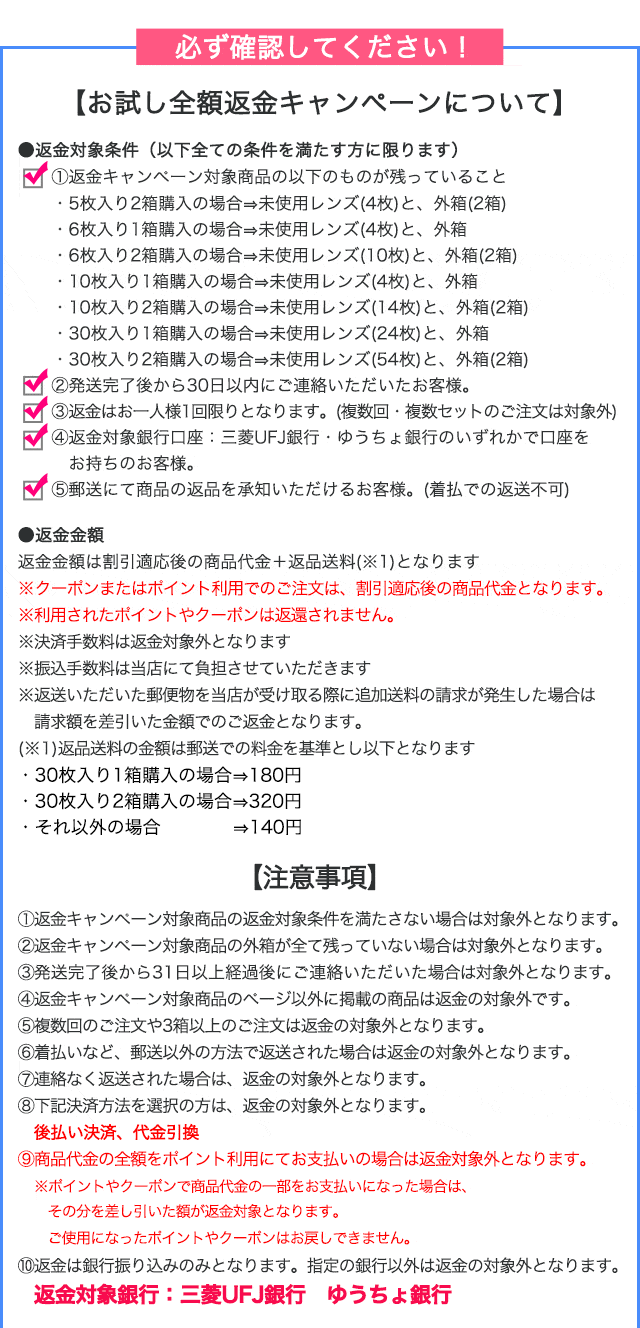 必ず確認してください！

【お試し全額返金キャンペーンについて】

●返金対象条件（以下全ての条件を満たす方に限ります）

☑ ①返金キャンペーン対象商品の以下のものが残っていること
・5枚入り2箱購入の場合⇒未使用レンズ(4枚)と、外箱(2箱)
・6枚入り1箱購入の場合⇒未使用レンズ(4枚)と、外箱
・6枚入り2箱購入の場合⇒未使用レンズ(10枚)と、外箱(2箱)
・10枚入り1箱購入の場合⇒未使用レンズ(4枚)と、外箱
・10枚入り2箱購入の場合⇒未使用レンズ(14枚)と、外箱(2箱)
・30枚入り1箱購入の場合⇒未使用レンズ(24枚)と、外箱
・30枚入り2箱購入の場合⇒未使用レンズ(54枚)と、外箱(2箱)
☑ ②発送完了後から30日以内にご連絡いただいたお客様。
☑ ③返金はお一人様1回限りとなります。(複数回・複数セットのご注文は対象外)
☑ ④返金対象銀行口座：三菱UFJ銀行・ゆうちょ銀行のいずれかで口座をお持ちのお客様。
☑ ⑤郵送にて商品の返品を承知いただけるお客様。(着払での返送不可)

●返金金額
返金金額は割引適応後の商品代金＋返品送料(※1)となります
※クーポンまたはポイント利用でのご注文は、割引適応後の商品代金となります。
※利用されたポイントやクーポンは返還されません。
※決済手数料は返金対象外となります
※振込手数料は当店にて負担させていただきます
※返送いただいた郵便物を当店が受け取る際に追加送料の請求が発生した場合は請求額を差引いた金額でのご返金となります。
(※1)返品送料の金額は郵送での料金を基準とし以下となります
・30枚入り1箱購入の場合⇒180円
・30枚入り2箱購入の場合⇒320円
・それ以外の場合 ⇒140円

【注意事項】

①返金キャンペーン対象商品の返金対象条件を満たさない場合は対象外となります。
②返金キャンペーン対象商品の外箱が全て残っていない場合は対象外となります。
③発送完了後から31日以上経過後にご連絡いただいた場合は対象外となります。
④返金キャンペーン対象商品のページ以外に掲載の商品は返金の対象外です。
⑤複数回のご注文や3箱以上のご注文は返金の対象外となります。
⑥着払いなど、郵送以外の方法で返送された場合は返金の対象外となります。
⑦連絡なく返送された場合は、返金の対象外となります。
⑧下記決済方法を選択の方は、返金の対象外となります。
後払い決済、代金引換
⑨商品代金の全額をポイント利用にてお支払いの場合は返金対象外となります。
※ポイントやクーポンで商品代金の一部をお支払いになった場合は、
その分を差し引いた額が返金対象となります。
ご使用になったポイントやクーポンはお戻しできません。
⑩返金は銀行振り込みのみとなります。指定の銀行以外は返金の対象外となります。
返金対象銀行：三菱UFJ銀行 ゆうちょ銀行